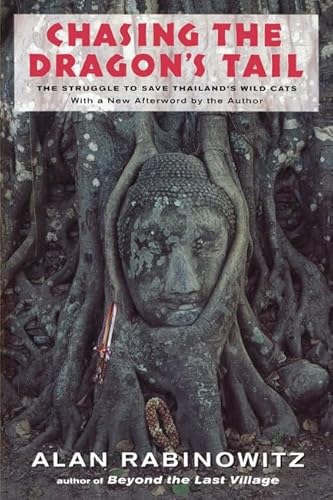 CHASING THE DRAGON'S TAIL

THE STRUGGLE TO SAVE THAILAND'S WILD CATS

With a New Afterword by the Author

ALAN RABINOWITZ

author of Beyond the Last Village